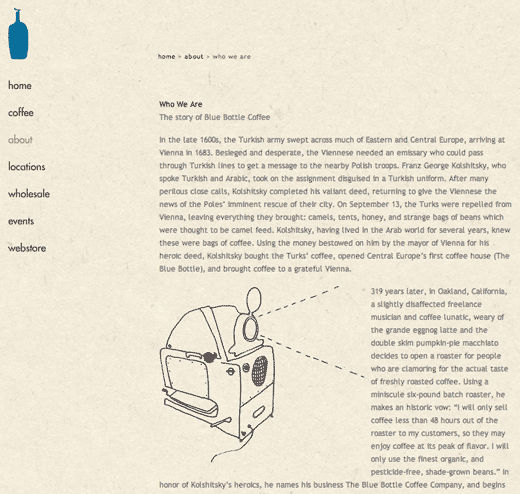 home

coffee

about

locations

wholesale

events

webstore

home > about > who we are

Who We Are

The story of Blue Bottle Coffee

In the late 1600s, the Turkish army swept across much of Eastern and Central Europe, arriving at Vienna in 1683. Besieged and desperate, the Viennese needed an emissary who could pass through Turkish lines to get a message to the nearby Polish troops. Franz George Kolshitsky, who spoke Turkish and Arabic, took on the assignment disguised in a Turkish uniform. After many perilous close calls, Kolshitsky completed his valiant deed, returning to give the Viennese the news of the Poles' imminent rescue of their city. On September 13, the Turks were repelled from Vienna, leaving everything they brought: camels, tents, honey, and strange bags of beans which were thought to be camel feed. Kolshitsky, having lived in the Arab world for several years, knew these were bags of coffee. Using the money bestowed on him by the mayor of Vienna for his heroic deed, Kolshitsky bought the Turks' coffee, opened Central Europe's first coffee house (The Blue Bottle), and brought coffee to a grateful Vienna.

319 years later, in Oakland, California, a slightly disaffected freelance musician and coffee lunatic, weary of the grande eggnog latte and the double skim pumpkin-pie macchiato decides to open a roaster for people who are clamoring for the actual taste of freshly roasted coffee. Using a miniscule six-pound batch roaster, he makes an historic vow: "I will only sell coffee less than 48 hours out of the roaster to my customers, so they may enjoy coffee at its peak of flavor. I will only use the finest organic, and pesticide-free, shade-grown beans." In honor of Kolshitsky's heroics, he names his business The Blue Bottle Coffee Company, and begins